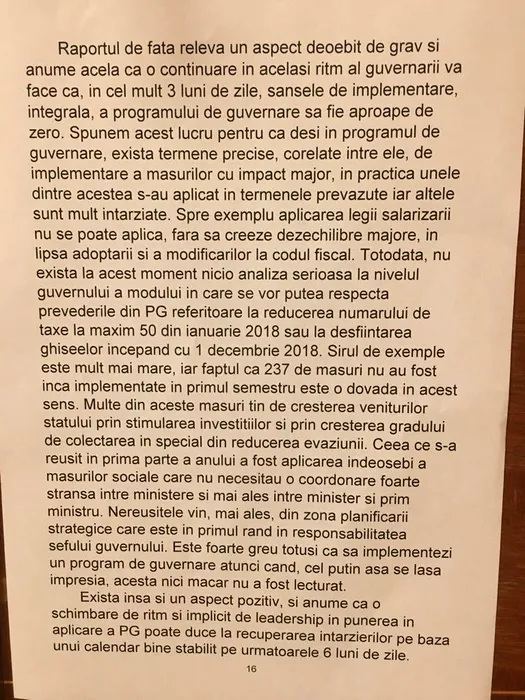 Raportul de fata releva un aspect deoebit de grav si anume acela ca o continuare in acelasi ritm al guvernarii va face ca, in cel mult 3 luni de zile, sansele de implementare, integrala, a programului de guvernare sa fie aproape de zero. Spunem acest lucru pentru ca desi in programul de guvernare, exista termene precise, corelate intre ele, de implementare a masurilor cu impact major, in practica unele dintre acestea s-au aplicat in termenele prevazute iar altele sunt mult intarziate. Spre exemplu aplicarea legii salarizarii nu se poate aplica, fara sa creeze dezechilibre majore, in lipsa adoptarii si a modificarilor la codul fiscal. Totodata, nu exista la acest moment nicio analiza serioasa la nivelul guvernului a modului in care se vor putea respecta prevederile din PG referitoare la reducerea numarului de taxe la maxim 50 din ianuarie 2018 sau la desfiintarea ghiseelor incepand cu 1 decembrie 2018. Sirul de exemple este mult mai mare, iar faptul ca 237 de masuri nu au fost inca implementate in primul semestru este o dovada in acest sens. Multe din aceste masuri tin de cresterea veniturilor statului prin stimularea investitiilor si prin cresterea gradului de colectarea in special din reducerea evaziunii. Ceea ce s-a reusit in prima parte a anului a fost aplicarea indeosebi a masurilor sociale care nu necesitau o coordonare foarte stransa intre ministere si mai ales intre minister si prim ministru. Nereusitele vin, mai ales, din zona planificarii strategice care este in primul rand in responsabilitatea sefului guvernului. Este foarte greu totusi ca sa implementezi un program de guvernare atunci cand, cel putin asa se lasa impresia, acesta nici macar nu a fost lecturat.

Exista insa si un aspect pozitiv, si anume ca o schimbare de ritm si implicit de leadership in punerea in aplicare a PG poate duce la recuperarea intarzierilor pe baza unui calendar bine stabilit pe urmatoarele 6 luni de zile.

16